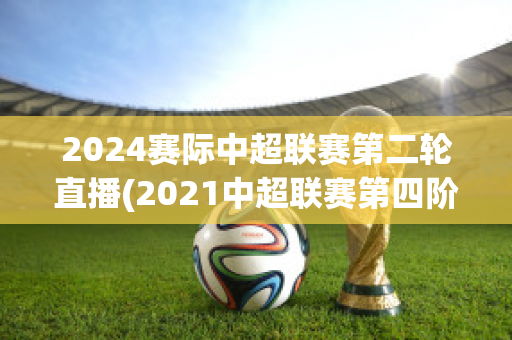 2024赛际中超联赛第二轮直播(2021中超联赛第四阶